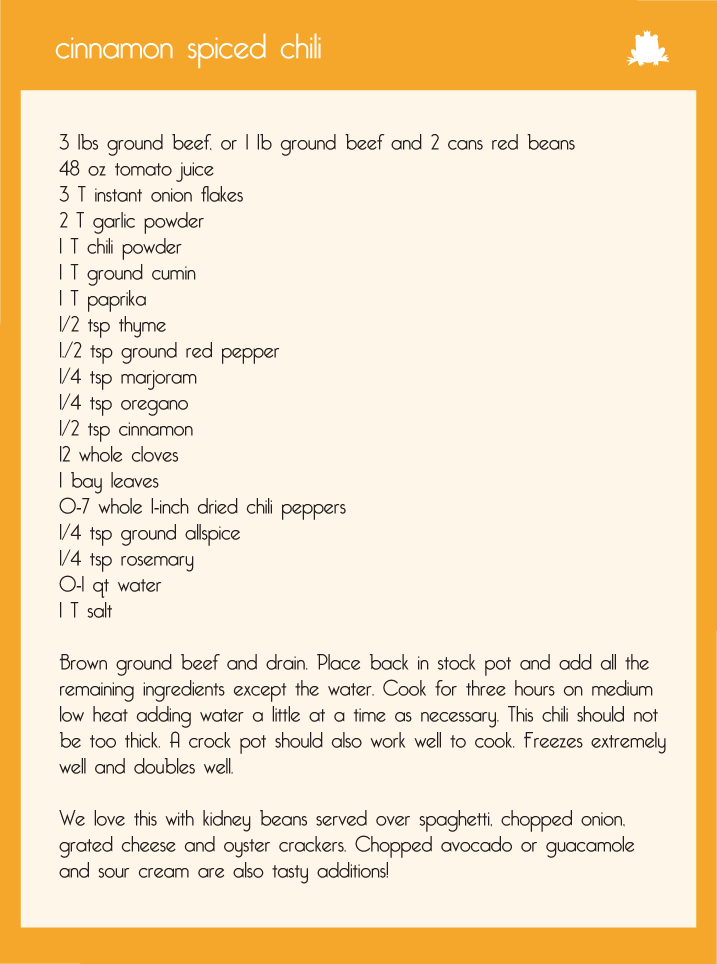 cinnamon spiced chili

3 lbs ground beef, or 1 lb ground beef and 2 cans red beans
48 oz tomato juice
3 T instant onion flakes
2 T garlic powder
1 T chili powder
1 T ground cumin
1 T paprika
1/2 tsp thyme
1/2 tsp ground red pepper
1/4 tsp marjoram
1/4 tsp oregano
1/2 tsp cinnamon
12 whole cloves
1 bay leaves
0-7 whole 1-inch dried chili peppers
1/4 tsp ground allspice
1/4 tsp rosemary
0-1 qt water
1 T salt

Brown ground beef and drain. Place back in stock pot and add all the remaining ingredients except the water. Cook for three hours on medium low heat adding water a little at a time as necessary. This chili should not be too thick. A crock pot should also work well to cook. Freezes extremely well and doubles well.

We love this with kidney beans served over spaghetti, chopped onion, grated cheese and oyster crackers. Chopped avocado or guacamole and sour cream are also tasty additions!